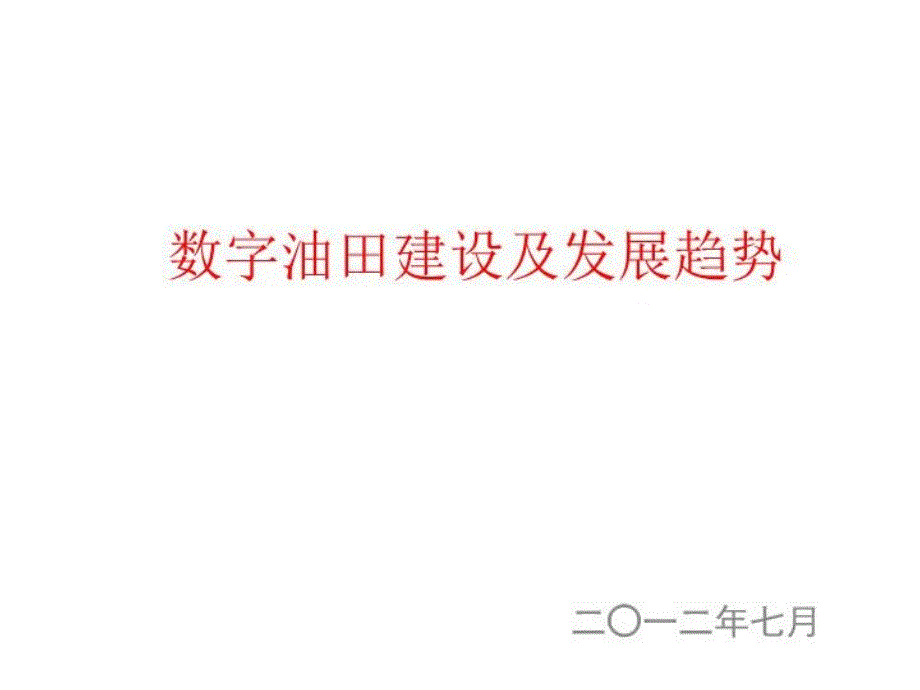 数字油田建设及发展趋势

二〇一二年七月